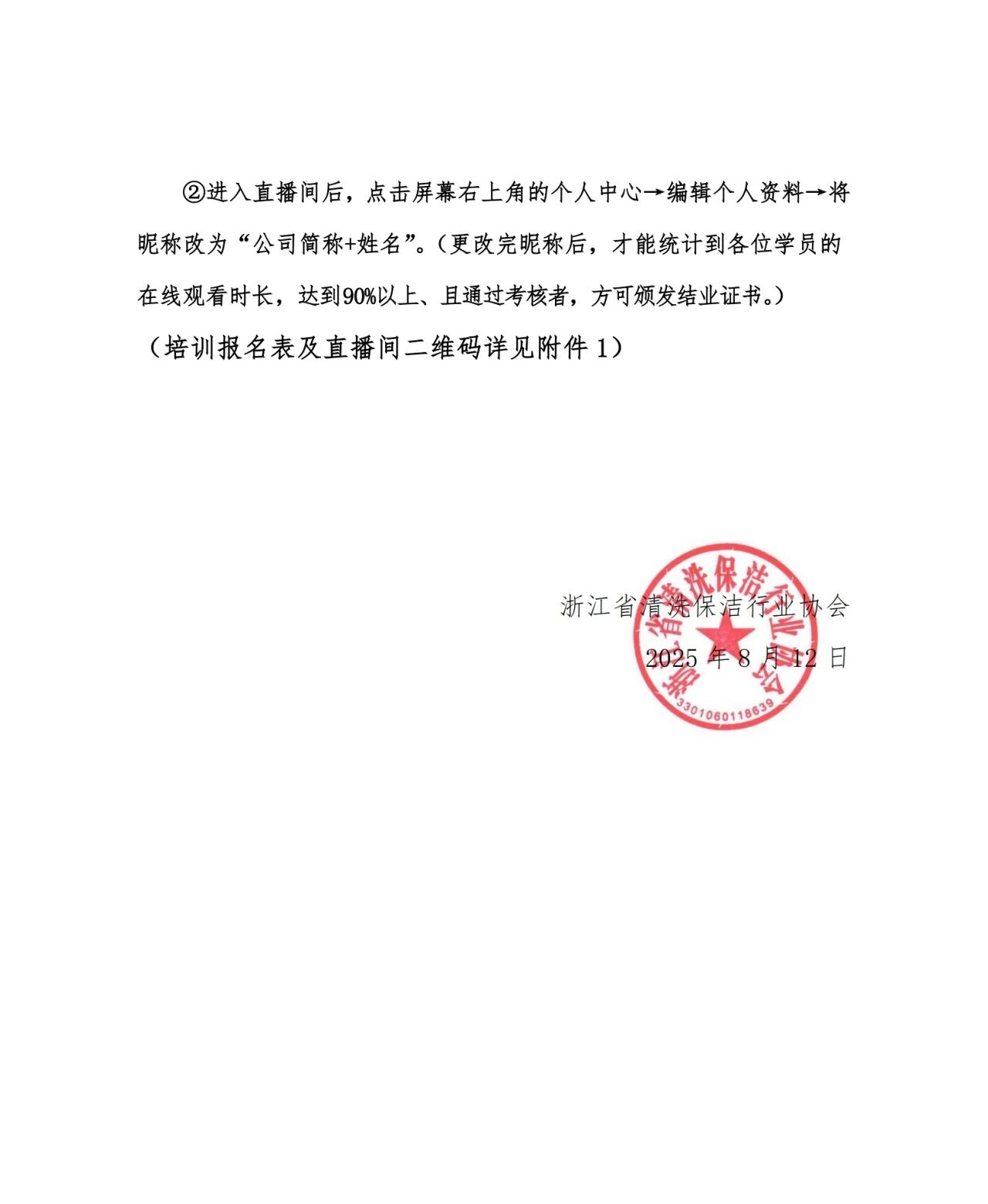 ②进入直播间后，点击屏幕右上角的个人中心→编辑个人资料→将昵称改为“公司简称+姓名”。（更改完昵称后，才能统计到各位学员的在线观看时长，达到90%以上、且通过考核者，方可颁发结业证书。）

（培训报名表及直播间二维码详见附件1）

浙江省清洗保洁行业协会

2025年8月12日

浙江省清洗保洁行业协会

3301060118639